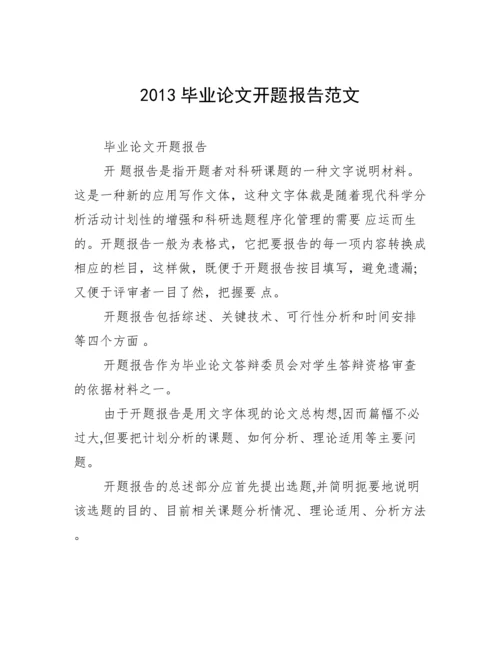 2013毕业论文开题报告范文

毕业论文开题报告

开题报告是指开题者对科研课题的一种文字说明材料。这是一种新的应用写作文体，这种文字体裁是随着现代科学分析活动计划性的增强和科研选题程序化管理的需要应运而生的。开题报告一般为表格式，它把要报告的每一项内容转换成相应的栏目，这样做，既便于开题报告按目填写，避免遗漏；又便于评审者一目了然，把握要点。

开题报告包括综述、关键技术、可行性分析和时间安排等四个方面。

开题报告作为毕业论文答辩委员会对学生答辩资格审查的依据材料之一。

由于开题报告是用文字体现的论文总构想,因而篇幅不必过大,但要把计划分析的课题、如何分析、理论适用等主要问题。

开题报告的总述部分应首先提出选题,并简明扼要地说明该选题的目的、目前相关课题分析情况、理论适用、分析方法。